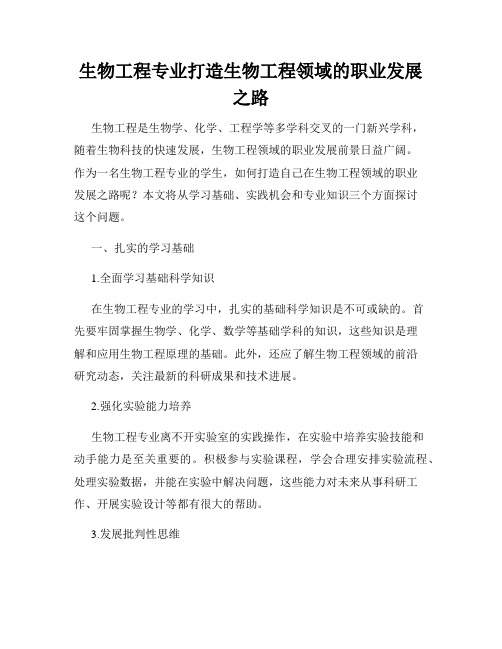 生物工程专业打造生物工程领域的职业发展之路

生物工程是生物学、化学、工程学等多学科交叉的一门新兴学科，随着生物科技的快速发展，生物工程领域的职业发展前景日益广阔。作为一名生物工程专业的学生，如何打造自己在生物工程领域的职业发展之路呢？本文将从学习基础、实践机会和专业知识三个方面探讨这个问题。

一、扎实的学习基础

1.全面学习基础科学知识

在生物工程专业的学习中，扎实的基础科学知识是不可或缺的。首先要牢固掌握生物学、化学、数学等基础学科的知识，这些知识是理解和应用生物工程原理的基础。此外，还应了解生物工程领域的前沿研究动态，关注最新的科研成果和技术进展。

2.强化实验能力培养

生物工程专业离不开实验室的实践操作，在实验中培养实验技能和动手能力是至关重要的。积极参与实验课程，学会合理安排实验流程、处理实验数据，并能在实验中解决问题，这些能力对未来从事科研工作、开展实验设计等都有很大的帮助。

3.发展批判性思维